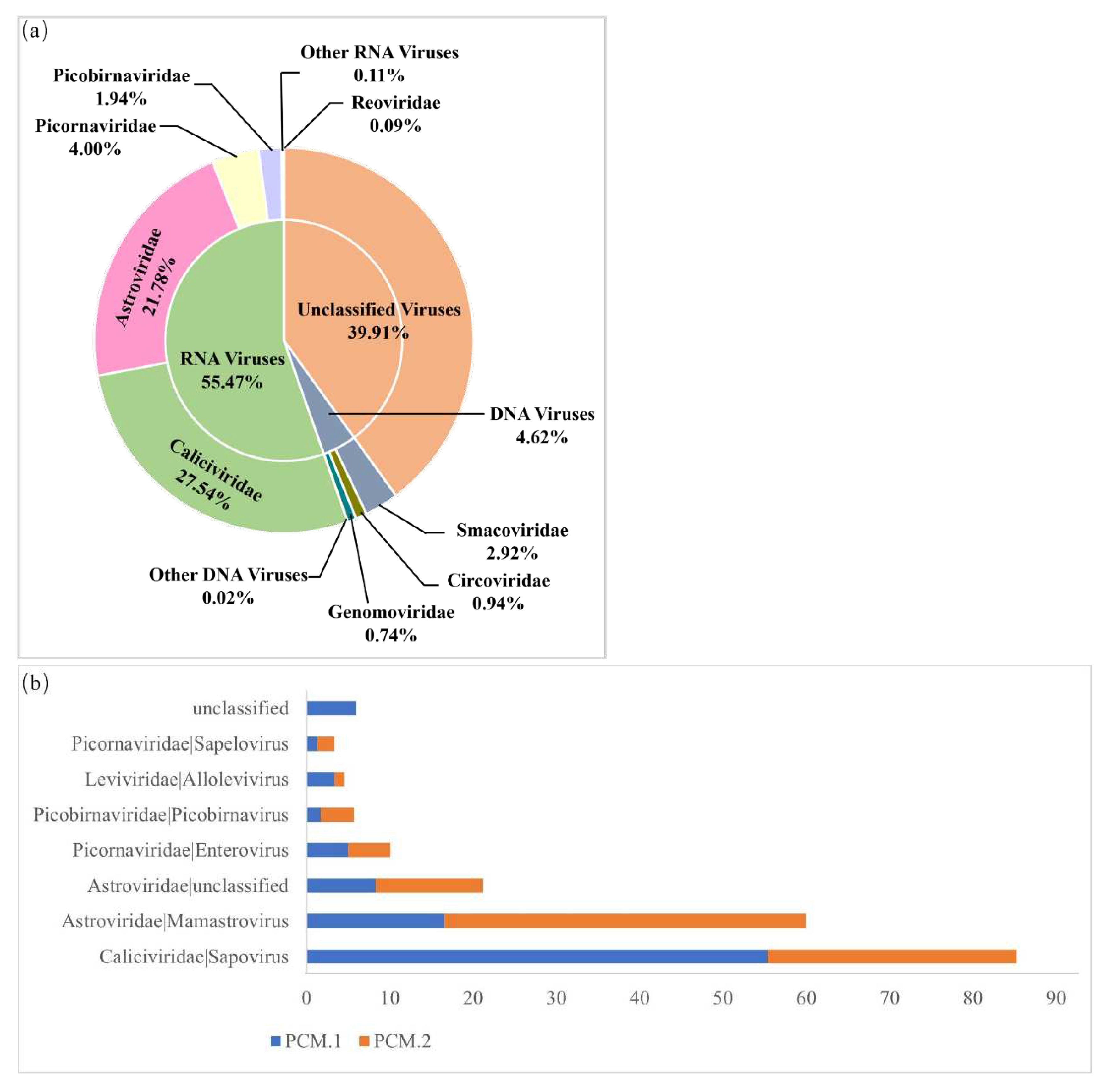 (a)

Other RNA Viruses
0.11%

Picobirnaviridae
1.94%

Reoviridae
0.09%

Picornaviridae
4.00%

Astroviridae
21.78%

Unclassified Viruses
39.91%

RNA Viruses
55.47%

DNA Viruses
4.62%

Caliciviridae
27.54%

Smacoviridae
2.92%

Other DNA Viruses
0.02%

Circoviridae
0.94%

Genomoviridae
0.74%

(b)

unclassified
Picornaviridae|Sapelovirus
Leviviridae|Allolevivirus
Picobirnaviridae|Picobirnavirus
Picornaviridae|Enterovirus
Astroviridae|unclassified
Astroviridae|Mamastrovirus
Caliciviridae|Sapovirus

0 10 20 30 40 50 60 70 80 90

PCM.1 PCM.2